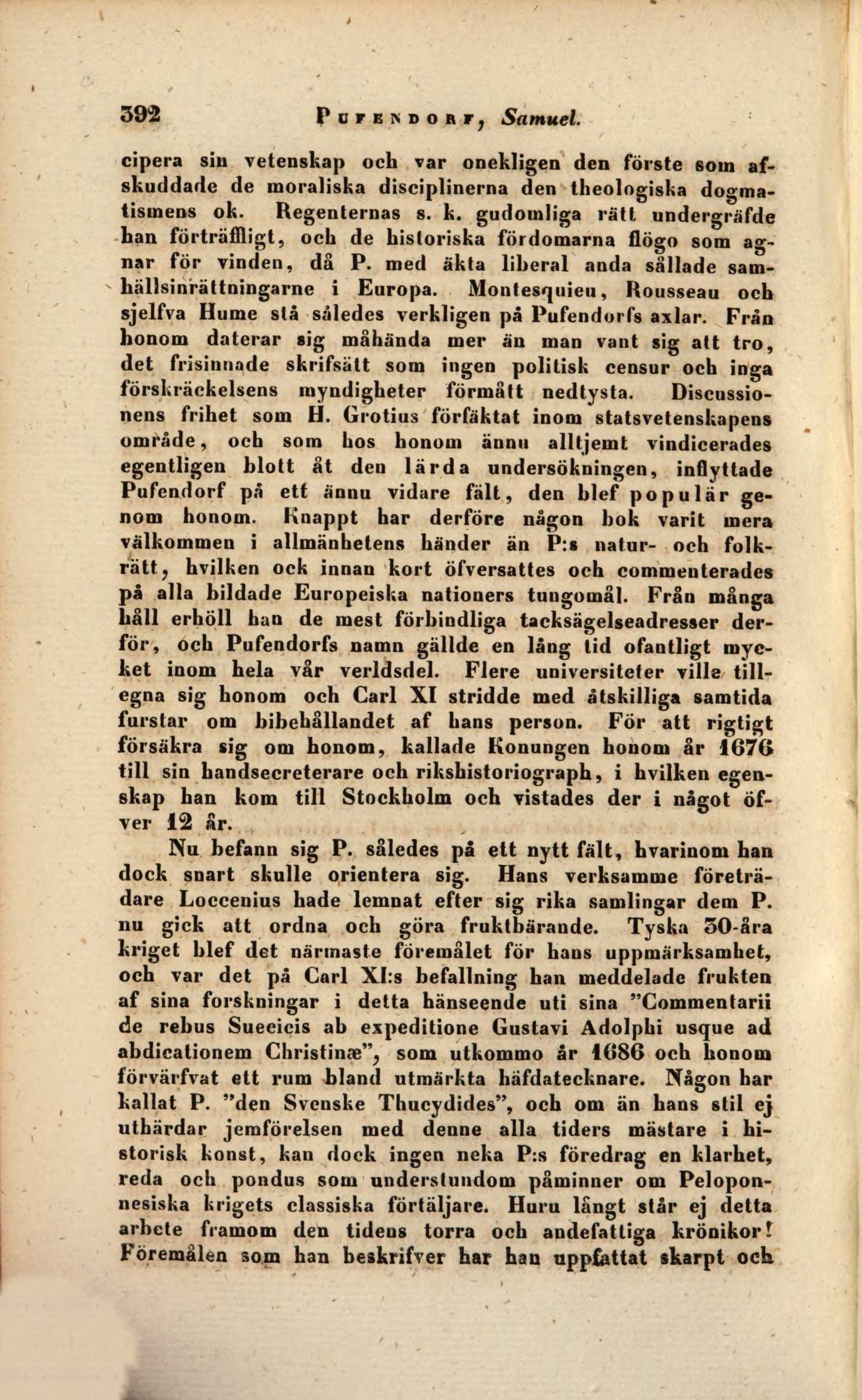 392 PUFENDORF, Samuel.

cipera sin vetenskap och var onekligen den förste som afskuddade de moraliska disciplinerna den theologiska dogmatismens ok. Regenternas s. k. gudomliga rätt undergräfde han förträffligt, och de historiska fördomarna flögo som agnar för vinden, då P. med äkta liberal anda sållade samhällsinrättningarne i Europa. Montesquieu, Rousseau och sjelfva Hume stå således verkligen på Pufendorfs axlar. Från honom daterar sig måhända mer än man vant sig att tro, det frisinnade skrifsätt som ingen politisk censur och inga förskräckelsens myndigheter förmått nedtysta. Discussionens frihet som H. Grotius förfäktat inom statsvetenskapens område, och som hos honom ännu alltjemt vindicerades egentligen blott åt den lärda undersökningen, inflyttade Pufendorf på ett ännu vidare fält, den blef populär genom honom. Knappt har derföre någon bok varit mera välkommen i allmänhetens händer än P:s natur- och folkrätt, hvilken ock innan kort öfversattes och commenterades på alla bildade Europeiska nationers tungomål. Från många håll erhöll han de mest förbindliga tacksägelseadresser derför, och Pufendorfs namn gällde en lång tid ofantligt mycket inom hela vår verldsdel. Flere universiteter ville tillegna sig honom och Carl XI stridde med åtskilliga samtida furstar om bibehållandet af hans person. För att rigtigt försäkra sig om honom, kallade Konungen honom år 1676 till sin handsecreterare och rikshistoriograph, i hvilken egenskap han kom till Stockholm och vistades der i något öfver 12 år.

Nu befann sig P. således på ett nytt fält, hvarinom han dock snart skulle orientera sig. Hans verksamme företrädare Loccenius hade lemnat efter sig rika samlingar dem P. nu gick att ordna och göra fruktbärande. Tyska 30-åra kriget blef det närmaste föremålet för hans uppmärksamhet, och var det på Carl XI:s befallning han meddelade frukten af sina forskningar i detta hänseende uti sina "Commentarii de rebus Suecicis ab expeditione Gustavi Adolphi usque ad abdicationem Christinæ", som utkommo år 1686 och honom förvärfvat ett rum bland utmärkta häfdatecknare. Någon har kallat P. "den Svenske Thucydides", och om än hans stil ej uthärdar jemförelsen med denne alla tiders mästare i historisk konst, kan dock ingen neka P:s föredrag en klarhet, reda och pondus som understundom påminner om Peloponnesiska krigets classiska förtäljare. Huru långt står ej detta arbete framom den tidens torra och andefattiga krönikor! Föremålen som han beskrifver har han uppfattat skarpt och